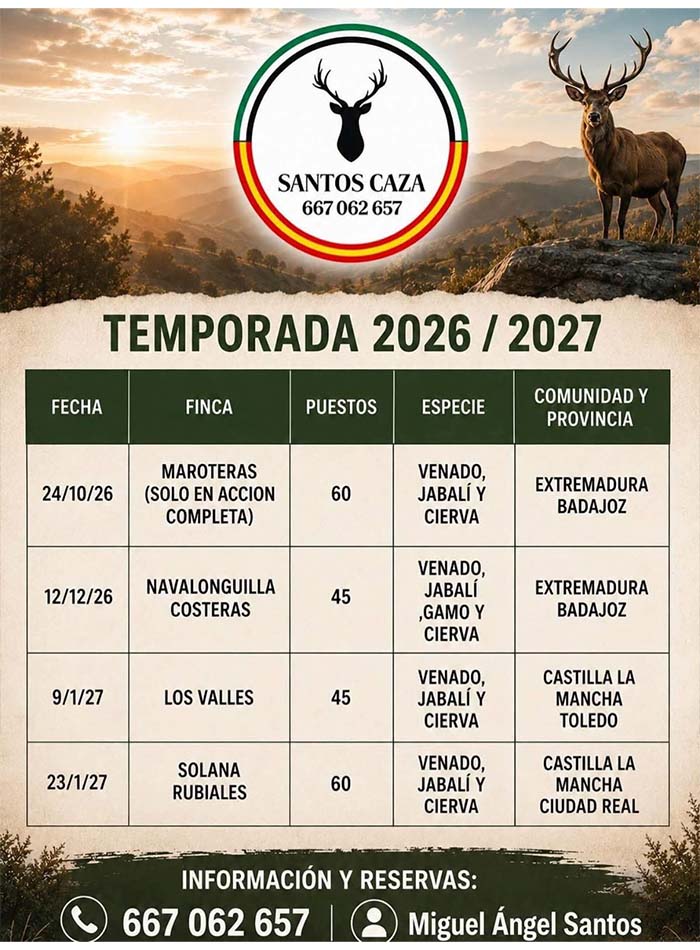 SANTOS CAZA
667 062 657

TEMPORADA 2026 / 2027

| FECHA | FINCA | PUESTOS | ESPECIE | COMUNIDAD Y PROVINCIA |
|---|---|---|---|---|
| 24/10/26 | MAROTERAS (SOLO EN ACCION COMPLETA) | 60 | VENADO, JABALÍ Y CIERVA | EXTREMADURA BADAJOZ |
| 12/12/26 | NAVALONGUILLA COSTERAS | 45 | VENADO, JABALÍ ,GAMO Y CIERVA | EXTREMADURA BADAJOZ |
| 9/1/27 | LOS VALLES | 45 | VENADO, JABALÍ Y CIERVA | CASTILLA LA MANCHA TOLEDO |
| 23/1/27 | SOLANA RUBIALES | 60 | VENADO, JABALÍ Y CIERVA | CASTILLA LA MANCHA CIUDAD REAL |

INFORMACIÓN Y RESERVAS:
667 062 657 | Miguel Ángel Santos